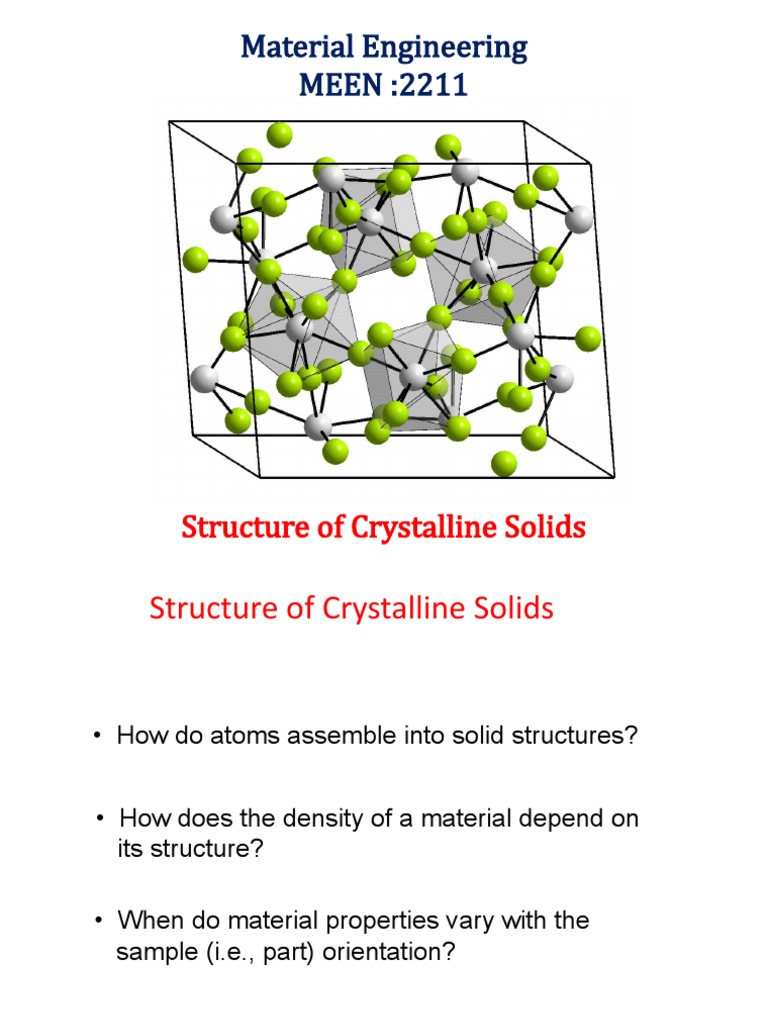 Material Engineering
MEEN :2211

Structure of Crystalline Solids

Structure of Crystalline Solids

• How do atoms assemble into solid structures?

• How does the density of a material depend on its structure?

• When do material properties vary with the sample (i.e., part) orientation?